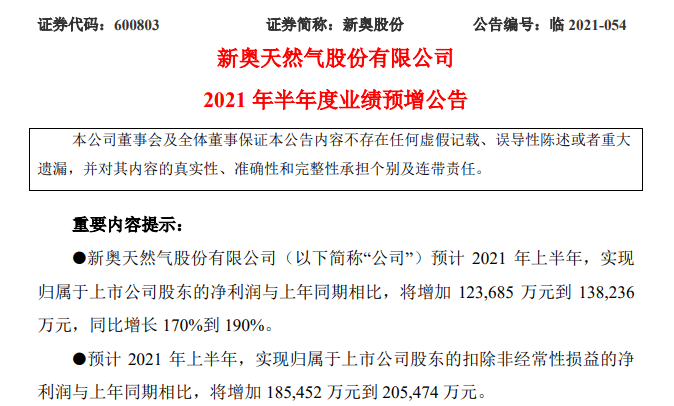 证券代码：600803　　证券简称：新奥股份　　公告编号：临 2021-054

新奥天然气股份有限公司

2021 年半年度业绩预增公告

本公司董事会及全体董事保证本公告内容不存在任何虚假记载、误导性陈述或者重大遗漏，并对其内容的真实性、准确性和完整性承担个别及连带责任。

重要内容提示：

●新奥天然气股份有限公司（以下简称“公司”）预计 2021 年上半年，实现归属于上市公司股东的净利润与上年同期相比，将增加 123,685 万元到 138,236 万元，同比增长 170%到 190%。

●预计 2021 年上半年，实现归属于上市公司股东的扣除非经常性损益的净利润与上年同期相比，将增加 185,452 万元到 205,474 万元。